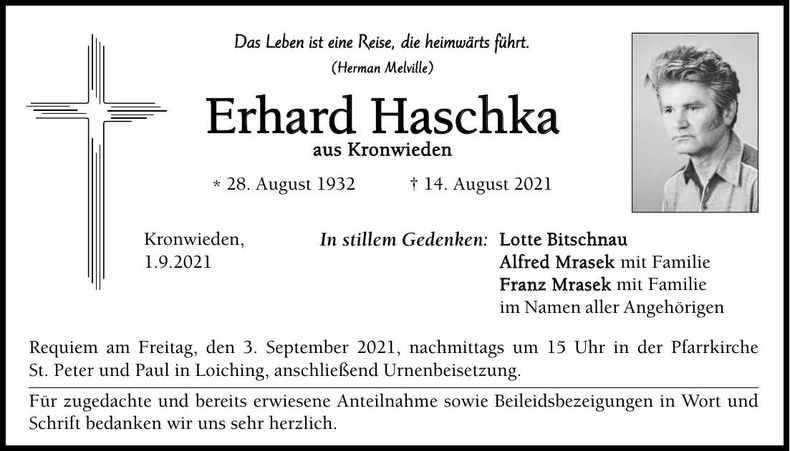 Das Leben ist eine Reise, die heimwärts führt.
(Herman Melville)

Erhard Haschka
aus Kronwieden

* 28. August 1932 † 14. August 2021

Kronwieden,
1.9.2021

In stillem Gedenken:

Lotte Bitschnau
Alfred Mrasek mit Familie
Franz Mrasek mit Familie
im Namen aller Angehörigen

Requiem am Freitag, den 3. September 2021, nachmittags um 15 Uhr in der Pfarrkirche St. Peter und Paul in Loiching, anschließend Urnenbeisetzung.

Für zugedachte und bereits erwiesene Anteilnahme sowie Beileidsbezeigungen in Wort und Schrift bedanken wir uns sehr herzlich.